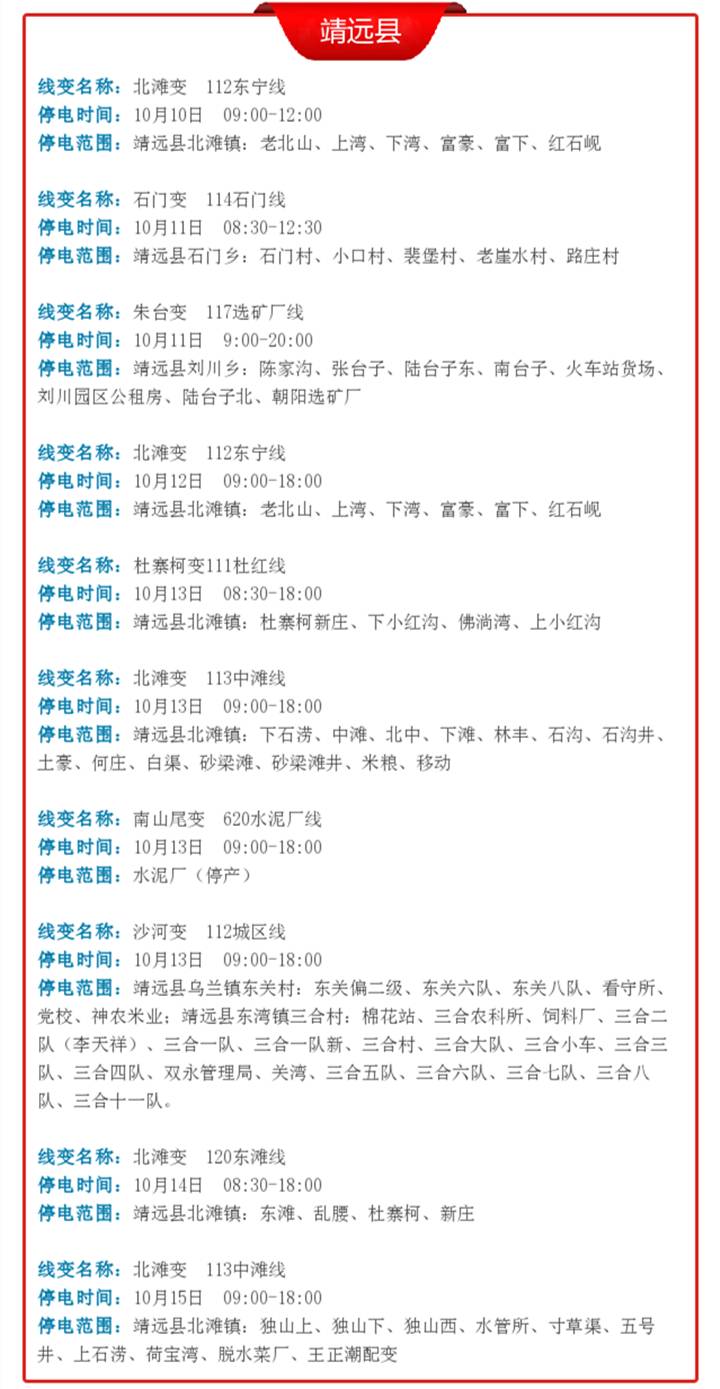 靖远县

线变名称：北滩变　112东宁线
停电时间：10月10日　09:00-12:00
停电范围：靖远县北滩镇：老北山、上湾、下湾、富豪、富下、红石岘

线变名称：石门变　114石门线
停电时间：10月11日　08:30-12:30
停电范围：靖远县石门乡：石门村、小口村、裴堡村、老崖水村、路庄村

线变名称：朱台变　117选矿厂线
停电时间：10月11日　9:00-20:00
停电范围：靖远县刘川乡：陈家沟、张台子、陆台子东、南台子、火车站货场、刘川园区公租房、陆台子北、朝阳选矿厂

线变名称：北滩变　112东宁线
停电时间：10月12日　09:00-18:00
停电范围：靖远县北滩镇：老北山、上湾、下湾、富豪、富下、红石岘

线变名称：杜寨柯变111杜红线
停电时间：10月13日　08:30-18:00
停电范围：靖远县北滩镇：杜寨柯新庄、下小红沟、佛淌湾、上小红沟

线变名称：北滩变　113中滩线
停电时间：10月13日　09:00-18:00
停电范围：靖远县北滩镇：下石涝、中滩、北中、下滩、林丰、石沟、石沟井、土豪、何庄、白渠、砂梁滩、砂梁滩井、米粮、移动

线变名称：南山尾变　620水泥厂线
停电时间：10月13日　09:00-18:00
停电范围：水泥厂（停产）

线变名称：沙河变　112城区线
停电时间：10月13日　09:00-18:00
停电范围：靖远县乌兰镇东关村：东关偏二级、东关六队、东关八队、看守所、党校、神农米业；靖远县东湾镇三合村：棉花站、三合农科所、饲料厂、三合二队（李天祥）、三合一队、三合一队新、三合村、三合大队、三合小车、三合三队、三合四队、双永管理局、关湾、三合五队、三合六队、三合七队、三合八队、三合十一队。

线变名称：北滩变　120东滩线
停电时间：10月14日　08:30-18:00
停电范围：靖远县北滩镇：东滩、乱腰、杜寨柯、新庄

线变名称：北滩变　113中滩线
停电时间：10月15日　09:00-18:00
停电范围：靖远县北滩镇：独山上、独山下、独山西、水管所、寸草渠、五号井、上石涝、荷宝湾、脱水菜厂、王正潮配变